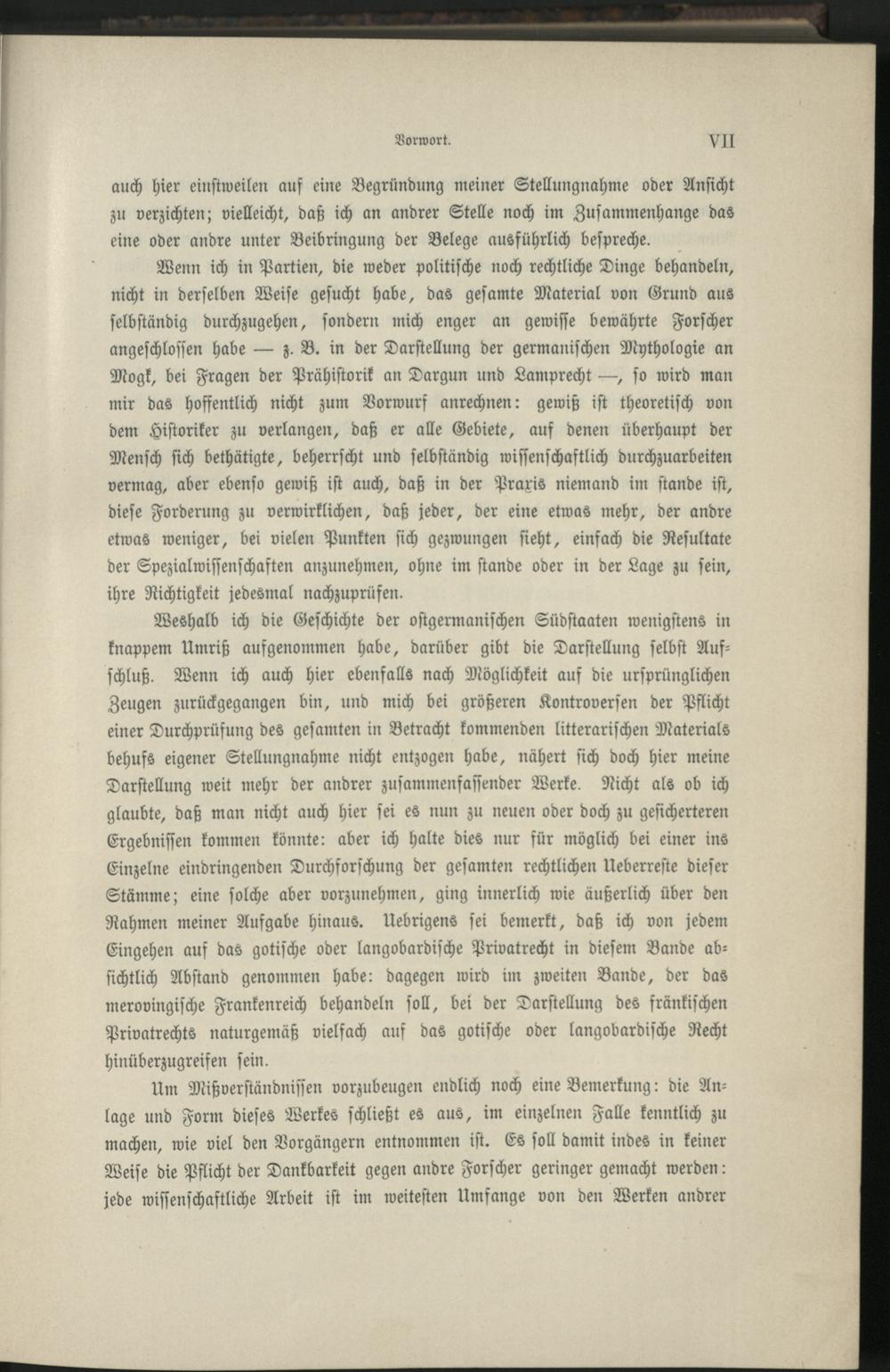 Vorwort. VII

auch hier einstweilen auf eine Begründung meiner Stellungnahme oder Ansicht zu verzichten; vielleicht, daß ich an andrer Stelle noch im Zusammenhange das eine oder andre unter Beibringung der Belege ausführlich bespreche.

Wenn ich in Partien, die weder politische noch rechtliche Dinge behandeln, nicht in derselben Weise gesucht habe, das gesamte Material von Grund aus selbständig durchzugehen, sondern mich enger an gewisse bewährte Forscher angeschlossen habe — z. B. in der Darstellung der germanischen Mythologie an Mogk, bei Fragen der Prähistorik an Dargun und Lamprecht —, so wird man mir das hoffentlich nicht zum Vorwurf anrechnen: gewiß ist theoretisch von dem Historiker zu verlangen, daß er alle Gebiete, auf denen überhaupt der Mensch sich bethätigte, beherrscht und selbständig wissenschaftlich durchzuarbeiten vermag, aber ebenso gewiß ist auch, daß in der Praxis niemand im stande ist, diese Forderung zu verwirklichen, daß jeder, der eine etwas mehr, der andre etwas weniger, bei vielen Punkten sich gezwungen sieht, einfach die Resultate der Spezialwissenschaften anzunehmen, ohne im stande oder in der Lage zu sein, ihre Richtigkeit jedesmal nachzuprüfen.

Weshalb ich die Geschichte der ostgermanischen Südstaaten wenigstens in knappem Umriß aufgenommen habe, darüber gibt die Darstellung selbst Aufschluß. Wenn ich auch hier ebenfalls nach Möglichkeit auf die ursprünglichen Zeugen zurückgegangen bin, und mich bei größeren Kontroversen der Pflicht einer Durchprüfung des gesamten in Betracht kommenden litterarischen Materials behufs eigener Stellungnahme nicht entzogen habe, nähert sich doch hier meine Darstellung weit mehr der andrer zusammenfassender Werke. Nicht als ob ich glaubte, daß man nicht auch hier sei es nun zu neuen oder doch zu gesicherteren Ergebnissen kommen könnte: aber ich halte dies nur für möglich bei einer ins Einzelne eindringenden Durchforschung der gesamten rechtlichen Ueberreste dieser Stämme; eine solche aber vorzunehmen, ging innerlich wie äußerlich über den Rahmen meiner Aufgabe hinaus. Uebrigens sei bemerkt, daß ich von jedem Eingehen auf das gotische oder langobardische Privatrecht in diesem Bande absichtlich Abstand genommen habe: dagegen wird im zweiten Bande, der das merovingische Frankenreich behandeln soll, bei der Darstellung des fränkischen Privatrechts naturgemäß vielfach auf das gotische oder langobardische Recht hinüberzugreifen sein.

Um Mißverständnissen vorzubeugen endlich noch eine Bemerkung: die Anlage und Form dieses Werkes schließt es aus, im einzelnen Falle kenntlich zu machen, wie viel den Vorgängern entnommen ist. Es soll damit indes in keiner Weise die Pflicht der Dankbarkeit gegen andre Forscher geringer gemacht werden: jede wissenschaftliche Arbeit ist im weitesten Umfange von den Werken andrer